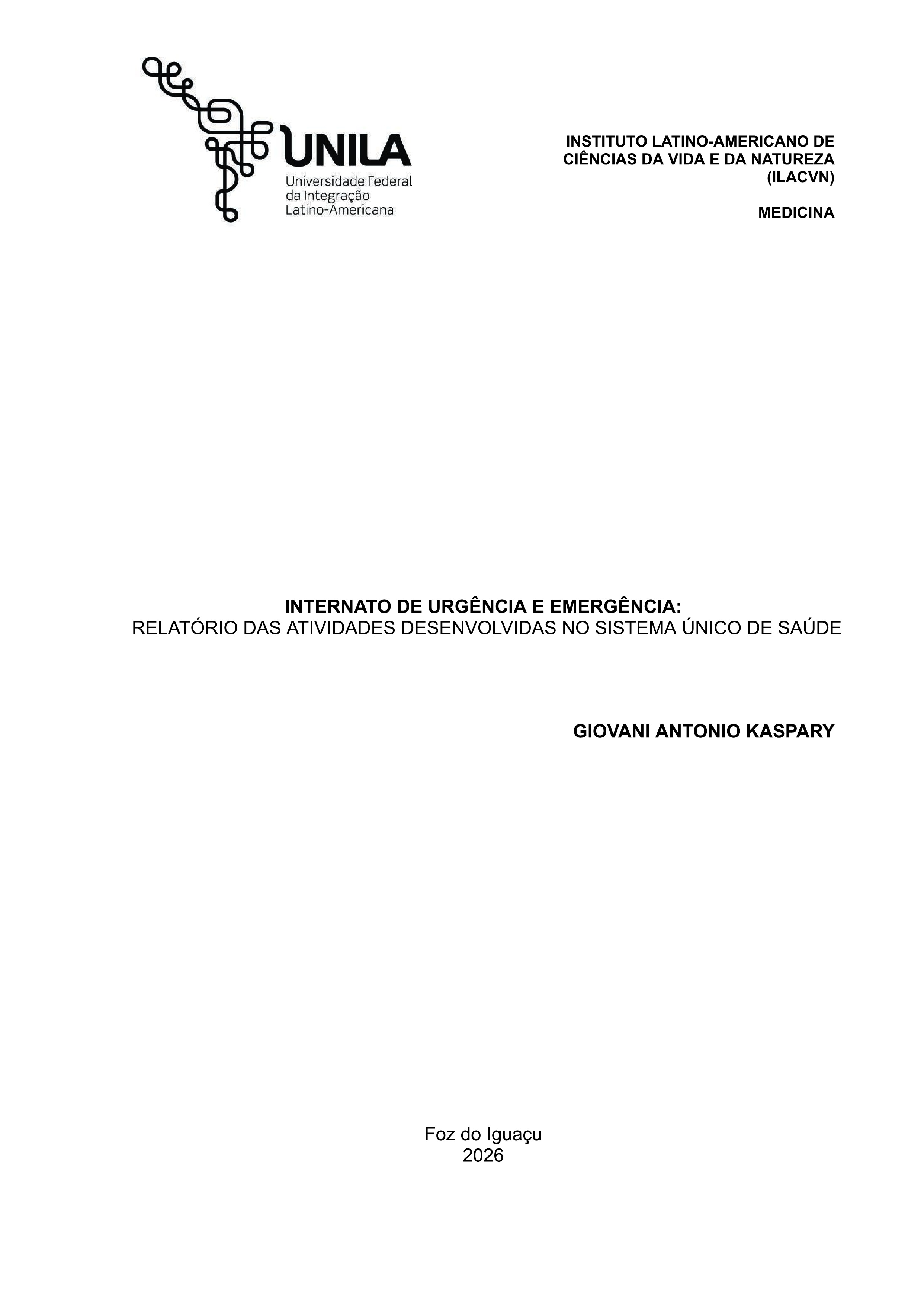 UNILA
Universidade Federal da Integração Latino-Americana

INSTITUTO LATINO-AMERICANO DE CIÊNCIAS DA VIDA E DA NATUREZA (ILACVN)

MEDICINA

INTERNATO DE URGÊNCIA E EMERGÊNCIA:
RELATÓRIO DAS ATIVIDADES DESENVOLVIDAS NO SISTEMA ÚNICO DE SAÚDE

GIOVANI ANTONIO KASPARY

Foz do Iguaçu
2026